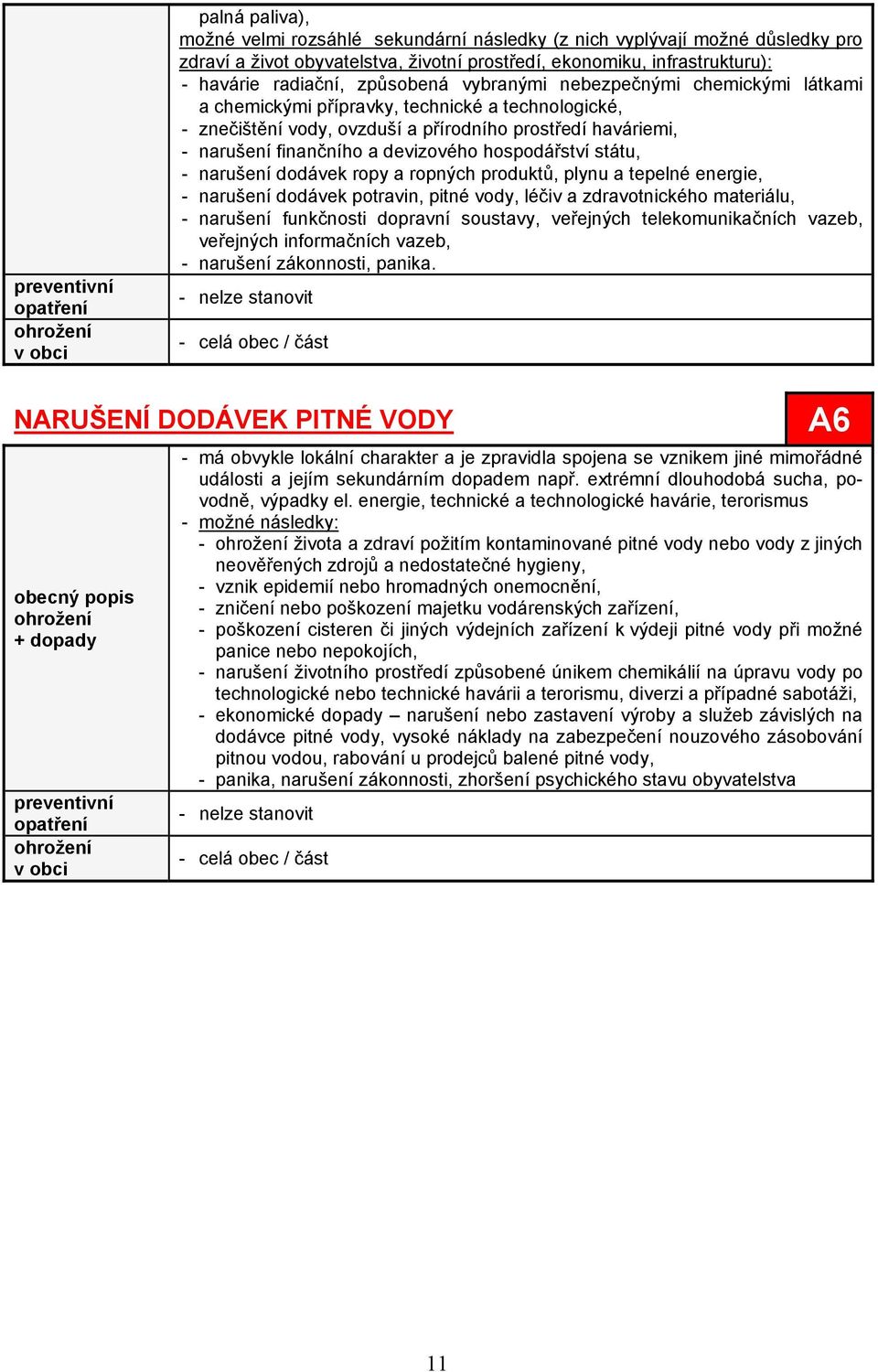 | | palná paliva), možné velmi rozsáhlé sekundární následky (z nich vyplývají možné důsledky pro zdraví a život obyvatelstva, životní prostředí, ekonomiku, infrastrukturu): - havárie radiační, způsobená vybranými nebezpečnými chemickými látkami a chemickými přípravky, technické a technologické, - znečištění vody, ovzduší a přírodního prostředí haváriemi, - narušení finančního a devizového hospodářství státu, - narušení dodávek ropy a ropných produktů, plynu a tepelné energie, - narušení dodávek potravin, pitné vody, léčiv a zdravotnického materiálu, - narušení funkčnosti dopravní soustavy, veřejných telekomunikačních vazeb, veřejných informačních vazeb, - narušení zákonnosti, panika. |
|---|---|
| preventivní opatření | - nelze stanovit |
| ohrožení v obci | - celá obec / část |

NARUŠENÍ DODÁVEK PITNÉ VODY

A6

| obecný popis ohrožení + dopady | - má obvykle lokální charakter a je zpravidla spojena se vznikem jiné mimořádné události a jejím sekundárním dopadem např. extrémní dlouhodobá sucha, povodně, výpadky el. energie, technické a technologické havárie, terorismus - možné následky: - ohrožení života a zdraví požitím kontaminované pitné vody nebo vody z jiných neověřených zdrojů a nedostatečné hygieny, - vznik epidemií nebo hromadných onemocnění, - zničení nebo poškození majetku vodárenských zařízení, - poškození cisteren či jiných výdejních zařízení k výdeji pitné vody při možné panice nebo nepokojích, - narušení životního prostředí způsobené únikem chemikálií na úpravu vody po technologické nebo technické havárii a terorismu, diverzi a případné sabotáži, - ekonomické dopady – narušení nebo zastavení výroby a služeb závislých na dodávce pitné vody, vysoké náklady na zabezpečení nouzového zásobování pitnou vodou, rabování u prodejců balené pitné vody, - panika, narušení zákonnosti, zhoršení psychického stavu obyvatelstva |
|---|---|
| preventivní opatření | - nelze stanovit |
| ohrožení v obci | - celá obec / část |

11